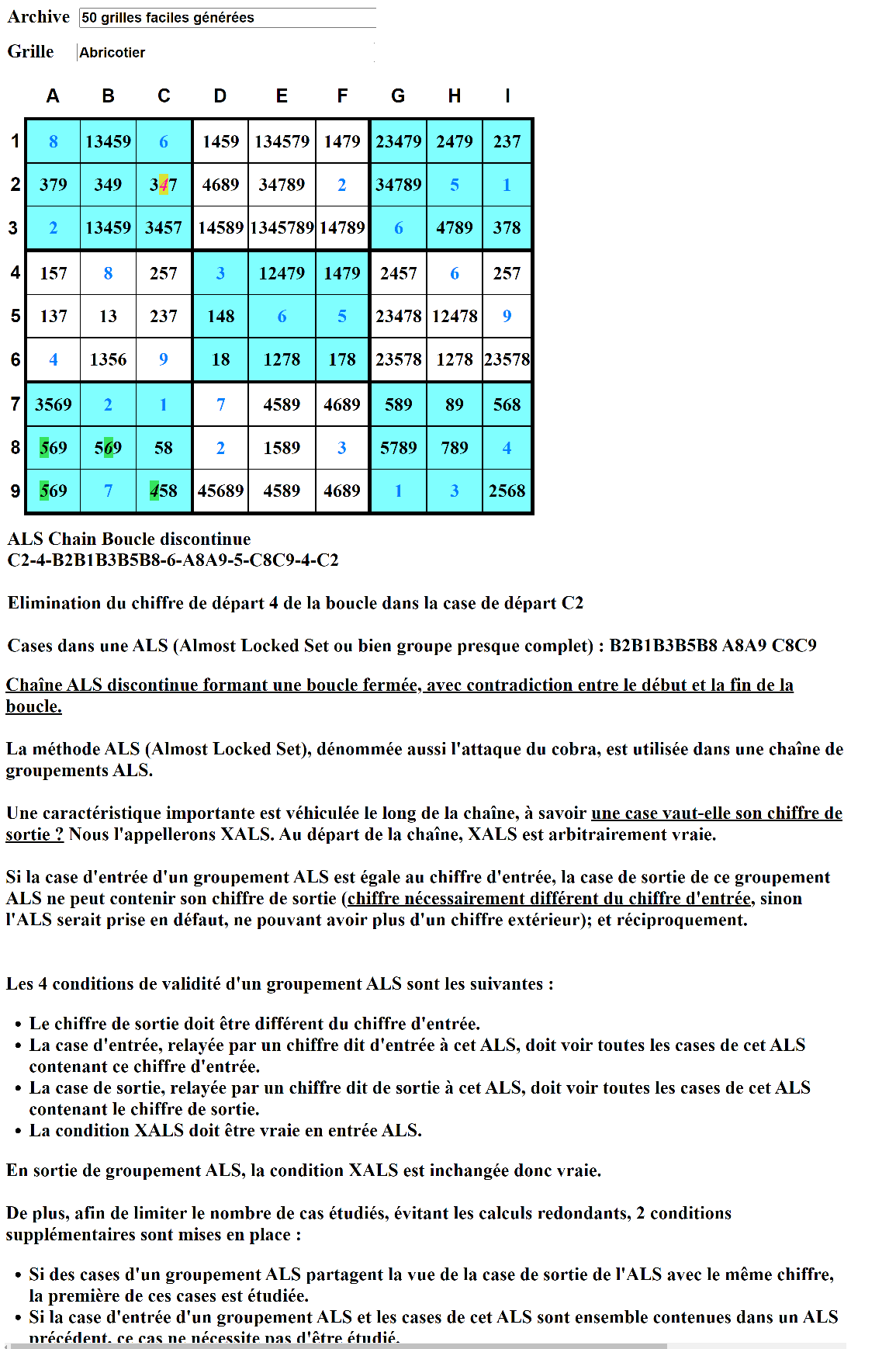 Archive 50 grilles faciles générées

Grille Abricotier

| | A | B | C | D | E | F | G | H | I |
|---|---|---|---|---|---|---|---|---|---|
| 1 | 8 | 13459 | 6 | 1459 | 134579 | 1479 | 23479 | 2479 | 237 |
| 2 | 379 | 349 | 347 | 4689 | 34789 | 2 | 34789 | 5 | 1 |
| 3 | 2 | 13459 | 3457 | 14589 | 1345789 | 14789 | 6 | 4789 | 378 |
| 4 | 157 | 8 | 257 | 3 | 12479 | 1479 | 2457 | 6 | 257 |
| 5 | 137 | 13 | 237 | 148 | 6 | 5 | 23478 | 12478 | 9 |
| 6 | 4 | 1356 | 9 | 18 | 1278 | 178 | 23578 | 1278 | 23578 |
| 7 | 3569 | 2 | 1 | 7 | 4589 | 4689 | 589 | 89 | 568 |
| 8 | 569 | 569 | 58 | 2 | 1589 | 3 | 5789 | 789 | 4 |
| 9 | 569 | 7 | 458 | 45689 | 4589 | 4689 | 1 | 3 | 2568 |

ALS Chain Boucle discontinue
C2-4-B2B1B3B5B8-6-A8A9-5-C8C9-4-C2

Elimination du chiffre de départ 4 de la boucle dans la case de départ C2

Cases dans une ALS (Almost Locked Set ou bien groupe presque complet) : B2B1B3B5B8 A8A9 C8C9

Chaîne ALS discontinue formant une boucle fermée, avec contradiction entre le début et la fin de la boucle.

La méthode ALS (Almost Locked Set), dénommée aussi l'attaque du cobra, est utilisée dans une chaîne de groupements ALS.

Une caractéristique importante est véhiculée le long de la chaîne, à savoir une case vaut-elle son chiffre de sortie ? Nous l'appellerons XALS. Au départ de la chaîne, XALS est arbitrairement vraie.

Si la case d'entrée d'un groupement ALS est égale au chiffre d'entrée, la case de sortie de ce groupement ALS ne peut contenir son chiffre de sortie (chiffre nécessairement différent du chiffre d'entrée, sinon l'ALS serait prise en défaut, ne pouvant avoir plus d'un chiffre extérieur); et réciproquement.

Les 4 conditions de validité d'un groupement ALS sont les suivantes :

• Le chiffre de sortie doit être différent du chiffre d'entrée.
• La case d'entrée, relayée par un chiffre dit d'entrée à cet ALS, doit voir toutes les cases de cet ALS contenant ce chiffre d'entrée.
• La case de sortie, relayée par un chiffre dit de sortie à cet ALS, doit voir toutes les cases de cet ALS contenant le chiffre de sortie.
• La condition XALS doit être vraie en entrée ALS.

En sortie de groupement ALS, la condition XALS est inchangée donc vraie.

De plus, afin de limiter le nombre de cas étudiés, évitant les calculs redondants, 2 conditions supplémentaires sont mises en place :

• Si des cases d'un groupement ALS partagent la vue de la case de sortie de l'ALS avec le même chiffre, la première de ces cases est étudiée.
• Si la case d'entrée d'un groupement ALS et les cases de cet ALS sont ensemble contenues dans un ALS précédent, ce cas ne nécessite pas d'être étudié.